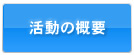 活動の概要